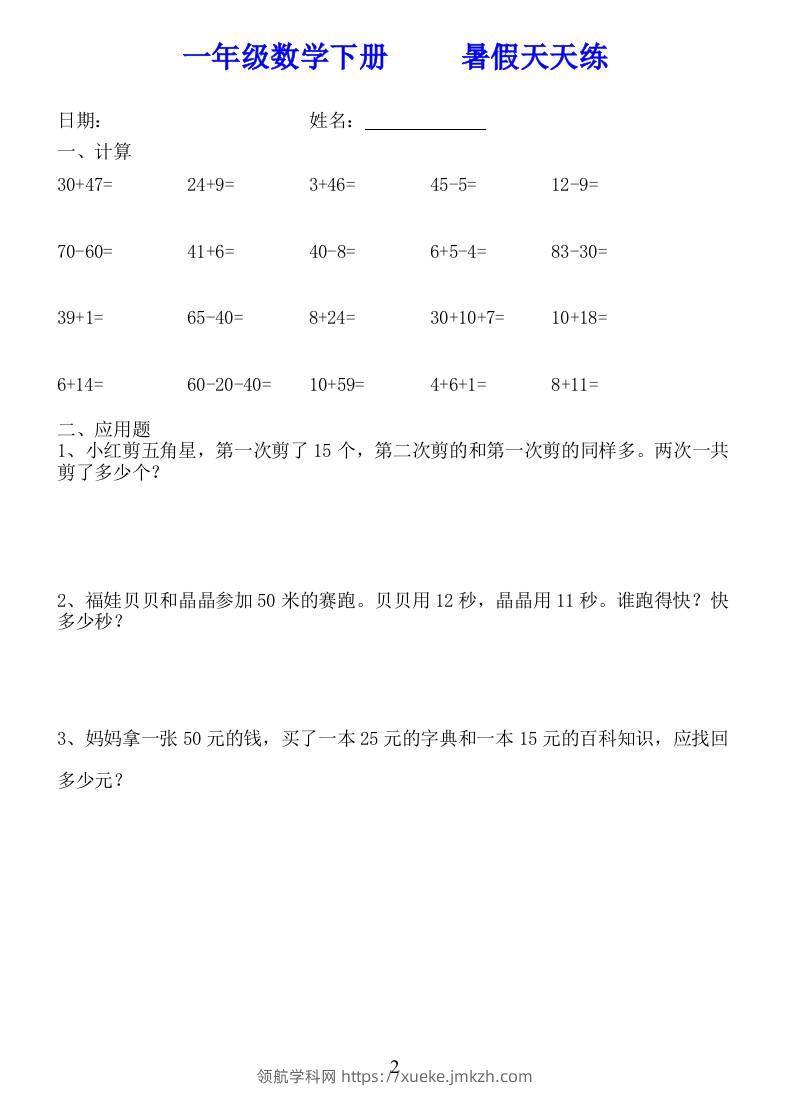 一年级数学下册 暑假天天练

日期： 姓名：____

一、计算

30+47= 24+9= 3+46= 45-5= 12-9=

70-60= 41+6= 40-8= 6+5-4= 83-30=

39+1= 65-40= 8+24= 30+10+7= 10+18=

6+14= 60-20-40= 10+59= 4+6+1= 8+11=

二、应用题

1、小红剪五角星，第一次剪了15个，第二次剪的和第一次剪的同样多。两次一共剪了多少个？

2、福娃贝贝和晶晶参加50米的赛跑。贝贝用12秒，晶晶用11秒。谁跑得快？快多少秒？

3、妈妈拿一张50元的钱，买了一本25元的字典和一本15元的百科知识，应找回多少元？

2

领航学科网 https://xueke.jmkzh.com